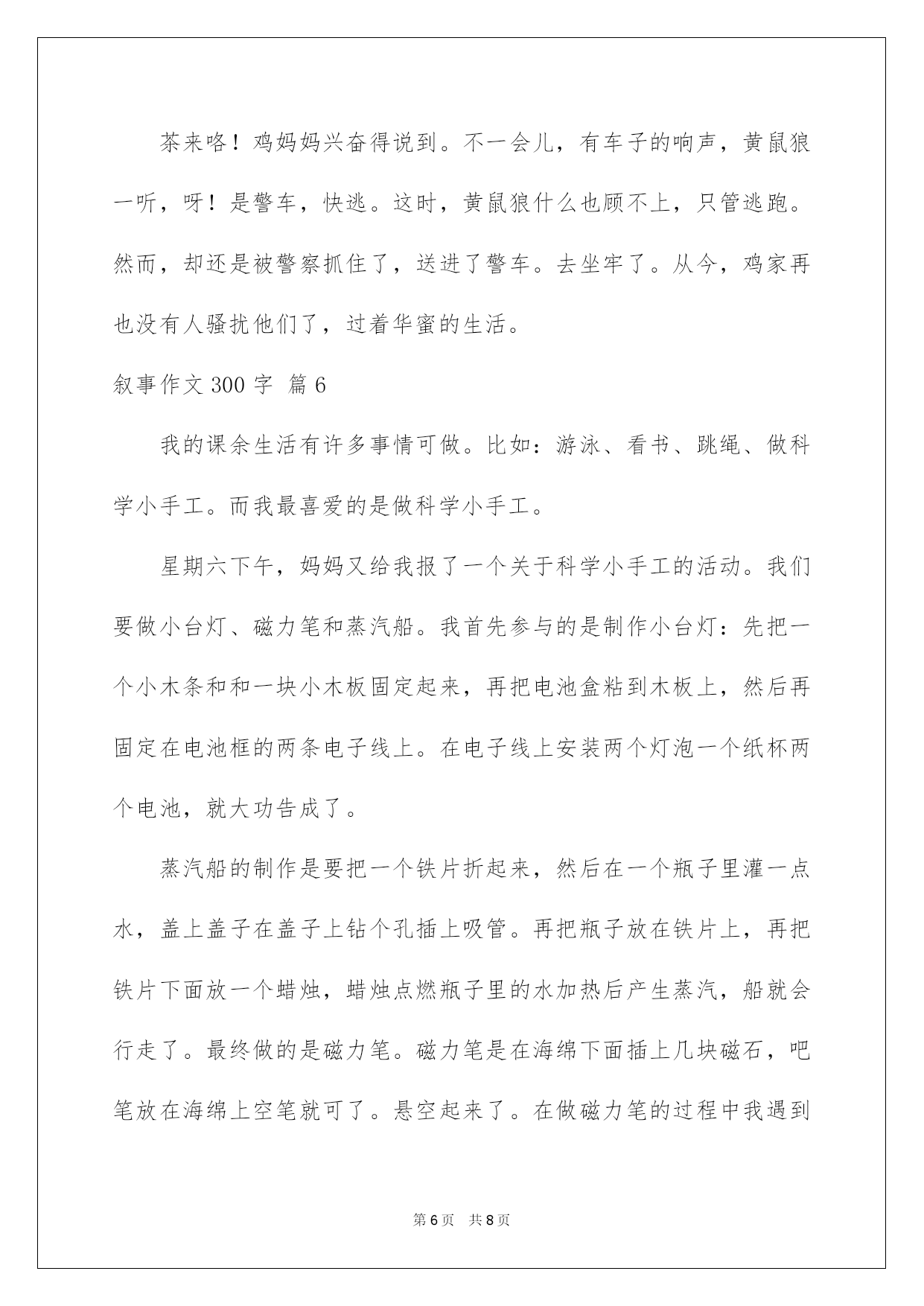 茶来咯！鸡妈妈兴奋得说到。不一会儿，有车子的响声，黄鼠狼一听，呀！是警车，快逃。这时，黄鼠狼什么也顾不上，只管逃跑。然而，却还是被警察抓住了，送进了警车。去坐牢了。从今，鸡家再也没有人骚扰他们了，过着华蜜的生活。

叙事作文 300 字 篇 6

我的课余生活有许多事情可做。比如：游泳、看书、跳绳、做科学小手工。而我最喜爱的是做科学小手工。

星期六下午，妈妈又给我报了一个关于科学小手工的活动。我们要做小台灯、磁力笔和蒸汽船。我首先参与的是制作小台灯：先把一个小木条和和一块小木板固定起来，再把电池盒粘到木板上，然后再固定在电池框的两条电子线上。在电子线上安装两个灯泡一个纸杯两个电池，就大功告成了。

蒸汽船的制作是要把一个铁片折起来，然后在一个瓶子里灌一点水，盖上盖子在盖子上钻个孔插上吸管。再把瓶子放在铁片上，再把铁片下面放一个蜡烛，蜡烛点燃瓶子里的水加热后产生蒸汽，船就会行走了。最终做的是磁力笔。磁力笔是在海绵下面插上几块磁石，吧笔放在海绵上空笔就可了。悬空起来了。在做磁力笔的过程中我遇到

第 6 页 共 8 页